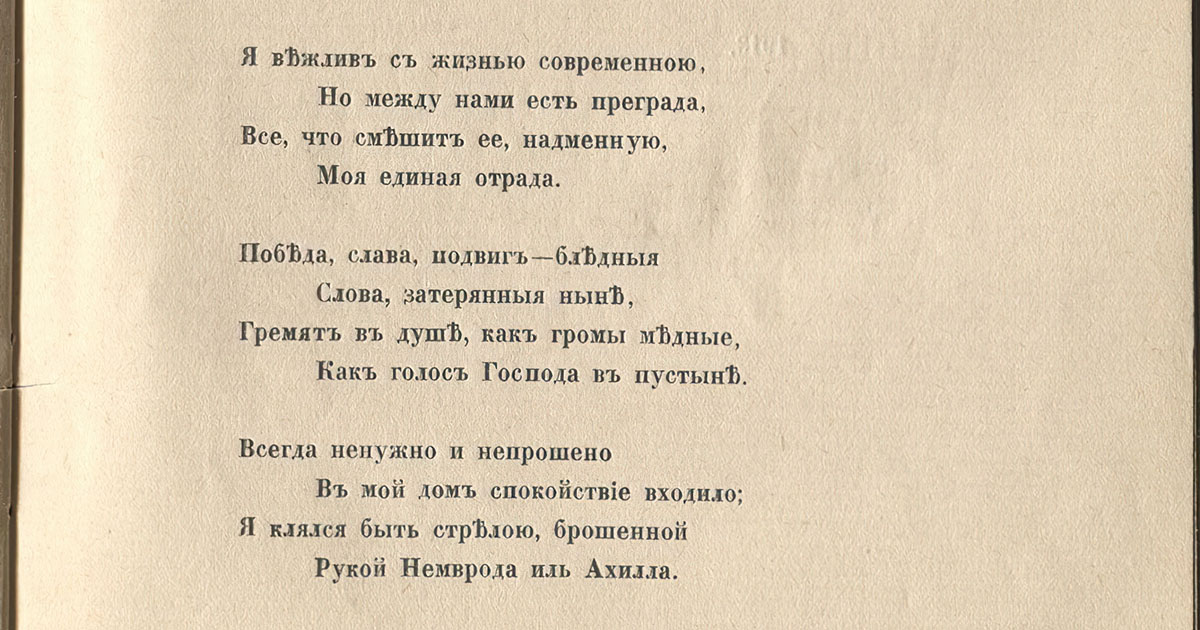 Я вѣжливъ съ жизнью современною,
Но между нами есть преграда,
Все, что смѣшитъ ее, надменную,
Моя единая отрада.

Побѣда, слава, подвигъ—блѣдныя
Слова, затерянныя нынѣ,
Гремятъ въ душѣ, какъ громы мѣдные,
Какъ голосъ Господа въ пустынѣ.

Всегда ненужно и непрошено
Въ мой домъ спокойствіе входило;
Я клялся быть стрѣлою, брошенной
Рукой Немврода иль Ахилла.